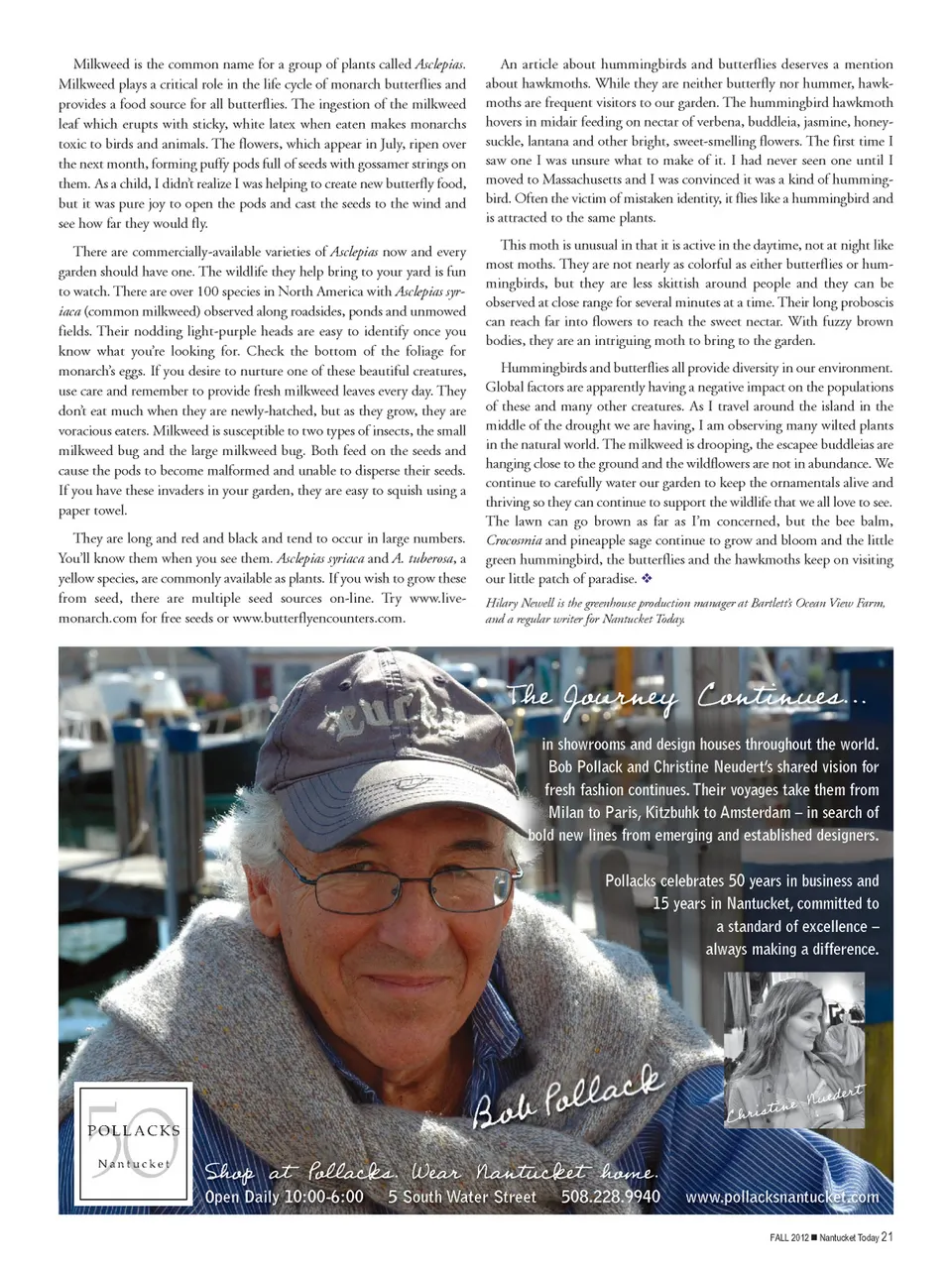 Milkweed is the common name for a group of plants called Asclepias. Milkweed plays a critical role in the life cycle of monarch butterflies and provides a food source for all butterflies. The ingestion of the milkweed leaf which erupts with sticky, white latex when eaten makes monarchs toxic to birds and animals. The flowers, which appear in July, ripen over the next month, forming puffy pods full of seeds with gossamer strings on them. As a child, I didn't realize I was helping to create new butterfly food, but it was pure joy to open the pods and cast the seeds to the wind and see how far they would fly.

There are commercially-available varieties of Asclepias now and every garden should have one. The wildlife they help bring to your yard is fun to watch. There are over 100 species in North America with Asclepias syriaca (common milkweed) observed along roadsides, ponds and unmowed fields. Their nodding light-purple heads are easy to identify once you know what you're looking for. Check the bottom of the foliage for monarch's eggs. If you desire to nurture one of these beautiful creatures, use care and remember to provide fresh milkweed leaves every day. They don't eat much when they are newly-hatched, but as they grow, they are voracious eaters. Milkweed is susceptible to two types of insects, the small milkweed bug and the large milkweed bug. Both feed on the seeds and cause the pods to become malformed and unable to disperse their seeds. If you have these invaders in your garden, they are easy to squish using a paper towel.

They are long and red and black and tend to occur in large numbers. You'll know them when you see them. Asclepias syriaca and A. tuberosa, a yellow species, are commonly available as plants. If you wish to grow these from seed, there are multiple seed sources on-line. Try www.livemonarch.com for free seeds or www.butterflyencounters.com.

An article about hummingbirds and butterflies deserves a mention about hawkmoths. While they are neither butterfly nor hummer, hawkmoths are frequent visitors to our garden. The hummingbird hawkmoth hovers in midair feeding on nectar of verbena, buddleia, jasmine, honeysuckle, lantana and other bright, sweet-smelling flowers. The first time I saw one I was unsure what to make of it. I had never seen one until I moved to Massachusetts and I was convinced it was a kind of hummingbird. Often the victim of mistaken identity, it flies like a hummingbird and is attracted to the same plants.

This moth is unusual in that it is active in the daytime, not at night like most moths. They are not nearly as colorful as either butterflies or hummingbirds, but they are less skittish around people and they can be observed at close range for several minutes at a time. Their long proboscis can reach far into flowers to reach the sweet nectar. With fuzzy brown bodies, they are an intriguing moth to bring to the garden.

Hummingbirds and butterflies all provide diversity in our environment. Global factors are apparently having a negative impact on the populations of these and many other creatures. As I travel around the island in the middle of the drought we are having, I am observing many wilted plants in the natural world. The milkweed is drooping, the escapee buddleias are hanging close to the ground and the wildflowers are not in abundance. We continue to carefully water our garden to keep the ornamentals alive and thriving so they can continue to support the wildlife that we all love to see. The lawn can go brown as far as I'm concerned, but the bee balm, Crocosmia and pineapple sage continue to grow and bloom and the little green hummingbird, the butterflies and the hawkmoths keep on visiting our little patch of paradise. ❖

Hilary Newell is the greenhouse production manager at Bartlett's Ocean View Farm, and a regular writer for Nantucket Today.

Lucky

The Journey Continues...
in showrooms and design houses throughout the world. Bob Pollack and Christine Neudert's shared vision for fresh fashion continues. Their voyages take them from Milan to Paris, Kitzbuhk to Amsterdam – in search of bold new lines from emerging and established designers.

Pollacks celebrates 50 years in business and 15 years in Nantucket, committed to a standard of excellence – always making a difference.

Bob Pollack

Christine Neudert

50 POLLACKS Nantucket

Shop at Pollacks. Wear Nantucket home.
Open Daily 10:00-6:00 5 South Water Street 508.228.9940 www.pollacksnantucket.com

FALL 2012 ■ Nantucket Today 21